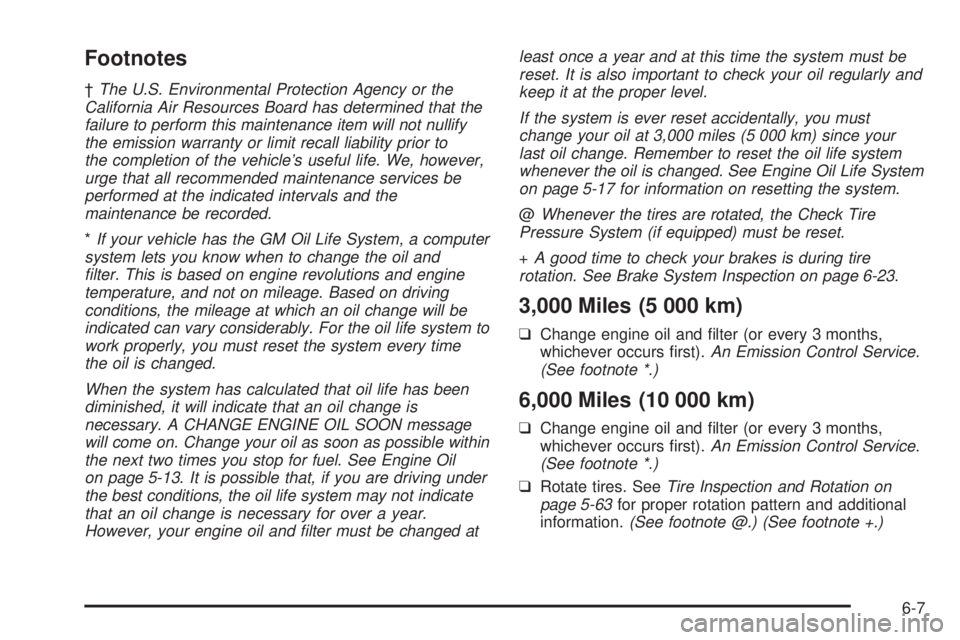 Footnotes

† The U.S. Environmental Protection Agency or the California Air Resources Board has determined that the failure to perform this maintenance item will not nullify the emission warranty or limit recall liability prior to the completion of the vehicle's useful life. We, however, urge that all recommended maintenance services be performed at the indicated intervals and the maintenance be recorded.

* If your vehicle has the GM Oil Life System, a computer system lets you know when to change the oil and filter. This is based on engine revolutions and engine temperature, and not on mileage. Based on driving conditions, the mileage at which an oil change will be indicated can vary considerably. For the oil life system to work properly, you must reset the system every time the oil is changed.

When the system has calculated that oil life has been diminished, it will indicate that an oil change is necessary. A CHANGE ENGINE OIL SOON message will come on. Change your oil as soon as possible within the next two times you stop for fuel. See Engine Oil on page 5-13. It is possible that, if you are driving under the best conditions, the oil life system may not indicate that an oil change is necessary for over a year. However, your engine oil and filter must be changed at least once a year and at this time the system must be reset. It is also important to check your oil regularly and keep it at the proper level.

If the system is ever reset accidentally, you must change your oil at 3,000 miles (5 000 km) since your last oil change. Remember to reset the oil life system whenever the oil is changed. See Engine Oil Life System on page 5-17 for information on resetting the system.

@ Whenever the tires are rotated, the Check Tire Pressure System (if equipped) must be reset.

+ A good time to check your brakes is during tire rotation. See Brake System Inspection on page 6-23.

3,000 Miles (5 000 km)

❑ Change engine oil and filter (or every 3 months, whichever occurs first). An Emission Control Service. (See footnote *.)

6,000 Miles (10 000 km)

❑ Change engine oil and filter (or every 3 months, whichever occurs first). An Emission Control Service. (See footnote *.)

❑ Rotate tires. See Tire Inspection and Rotation on page 5-63 for proper rotation pattern and additional information. (See footnote @.) (See footnote +.)

6-7

carmanualsonline.info